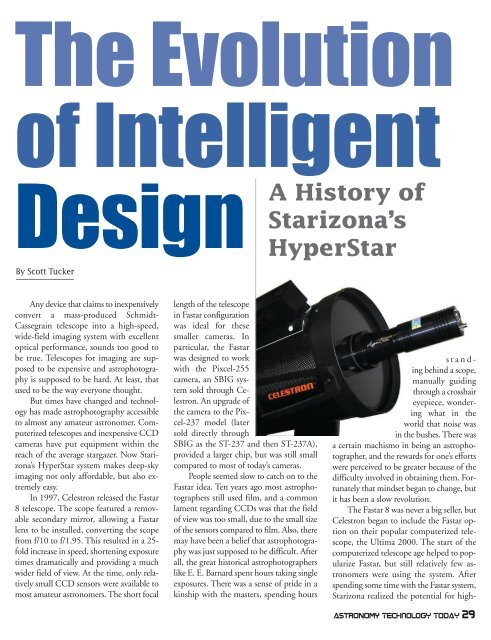 The Evolution of Intelligent Design

A History of Starizona's HyperStar

By Scott Tucker

Any device that claims to inexpensively convert a mass-produced Schmidt-Cassegrain telescope into a high-speed, wide-field imaging system with excellent optical performance, sounds too good to be true. Telescopes for imaging are supposed to be expensive and astrophotography is supposed to be hard. At least, that used to be the way everyone thought.

But times have changed and technology has made astrophotography accessible to almost any amateur astronomer. Computerized telescopes and inexpensive CCD cameras have put equipment within the reach of the average stargazer. Now Starizona's HyperStar system makes deep-sky imaging not only affordable, but also extremely easy.

In 1997, Celestron released the Fastar 8 telescope. The scope featured a removable secondary mirror, allowing a Fastar lens to be installed, converting the scope from f/10 to f/1.95. This resulted in a 25-fold increase in speed, shortening exposure times dramatically and providing a much wider field of view. At the time, only relatively small CCD sensors were available to most amateur astronomers. The short focal length of the telescope in Fastar configuration was ideal for these smaller cameras. In particular, the Fastar was designed to work with the Pixcel-255 camera, an SBIG system sold through Celestron. An upgrade of the camera to the Pixcel-237 model (later sold directly through SBIG as the ST-237 and then ST-237A), provided a larger chip, but was still small compared to most of today's cameras.

People seemed slow to catch on to the Fastar idea. Ten years ago most astrophotographers still used film, and a common lament regarding CCDs was that the field of view was too small, due to the small size of the sensors compared to film. Also, there may have been a belief that astrophotography was just supposed to be difficult. After all, the great historical astrophotographers like E. E. Barnard spent hours taking single exposures. There was a sense of pride in a kinship with the masters, spending hours standing behind a scope, manually guiding through a crosshair eyepiece, wondering what in the world that noise was in the bushes. There was a certain machismo in being an astrophotographer, and the rewards for one's efforts were perceived to be greater because of the difficulty involved in obtaining them. Fortunately that mindset began to change, but it has been a slow revolution.

The Fastar 8 was never a big seller, but Celestron began to include the Fastar option on their popular computerized telescope, the Ultima 2000. The start of the computerized telescope age helped to popularize Fastar, but still relatively few astronomers were using the system. After spending some time with the Fastar system, Starizona realized the potential for high-

CELESTRON

ASTRONOMY TECHNOLOGY TODAY 29